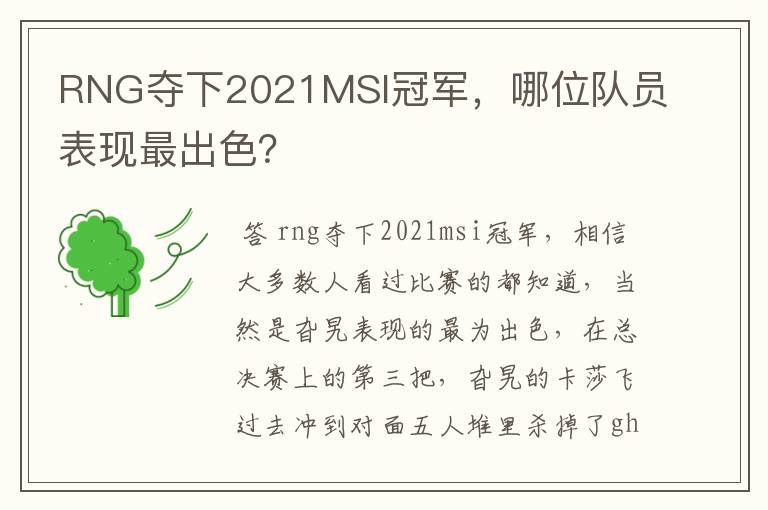 RNG夺下2021MSI冠军，哪位队员表现最出色?

答 rng夺下2021msi冠军，相信大多数人看过比赛的都知道，当然是旮旯表现的最为出色，在总决赛上的第三把，旮旯的卡莎飞过去冲到对面五人堆里杀掉了gh